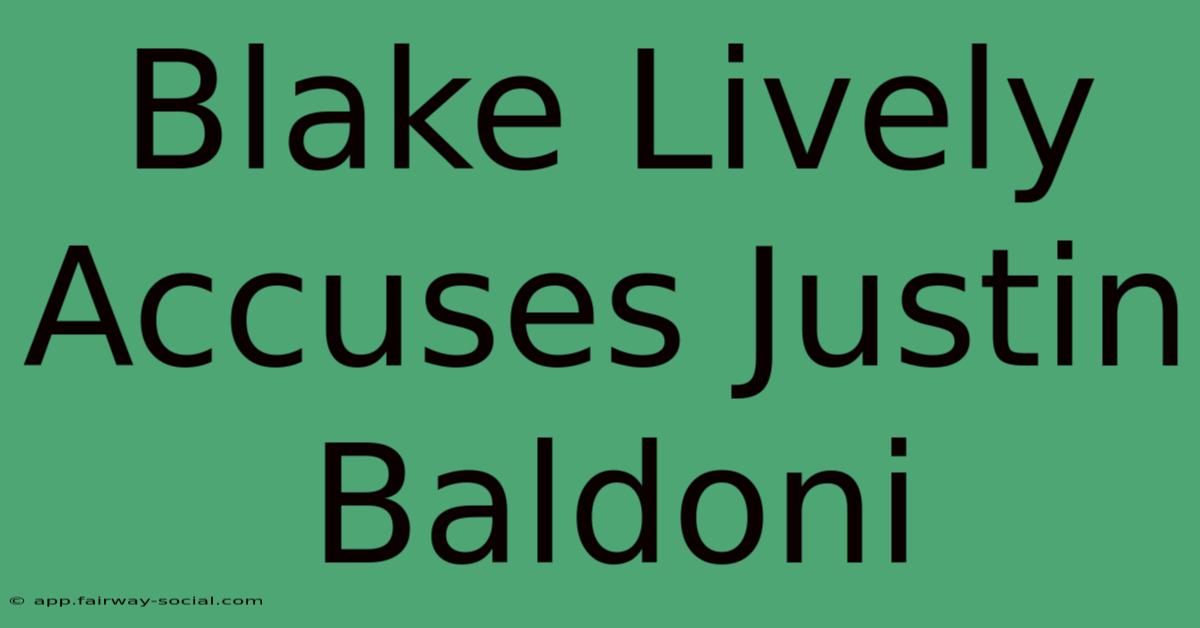 Blake Lively Accuses Justin Baldoni

© app.fairway-social.com